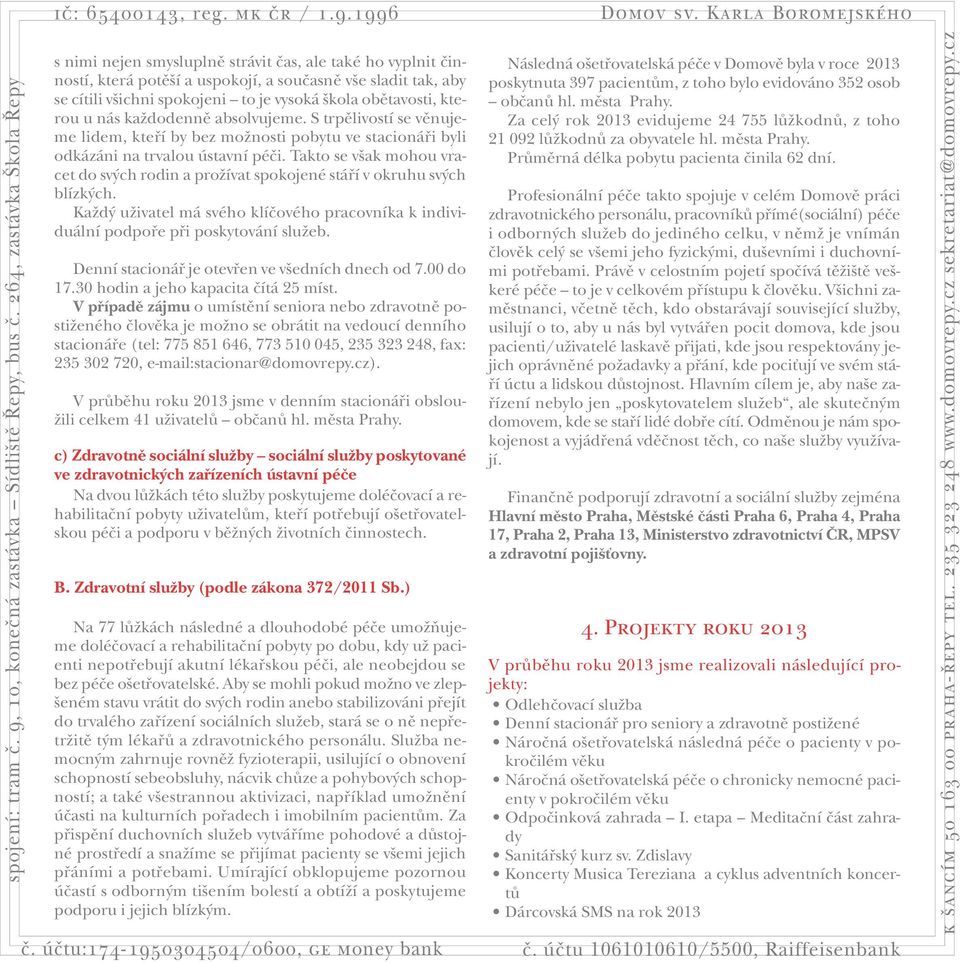 ič: 65400143, reg. mk čr / 1.9.1996

Domov sv. Karla Boromejského

spojení: tram č. 9, 10, konečná zastávka – Sídliště Řepy, bus č. 264, zastávka Škola Řepy

s nimi nejen smysluplně strávit čas, ale také ho vyplnit činností, která potěší a uspokojí, a současně vše sladit tak, aby se cítili všichni spokojeni – to je vysoká škola obětavosti, kterou u nás každodenně absolvujeme. S trpělivostí se věnujeme lidem, kteří by bez možnosti pobytu ve stacionáři byli odkázáni na trvalou ústavní péči. Takto se však mohou vracet do svých rodin a prožívat spokojené stáří v okruhu svých blízkých.

Každý uživatel má svého klíčového pracovníka k individuální podpoře při poskytování služeb.

Denní stacionář je otevřen ve všedních dnech od 7.00 do 17.30 hodin a jeho kapacita čítá 25 míst.

V případě zájmu o umístění seniora nebo zdravotně postiženého člověka je možno se obrátit na vedoucí denního stacionáře (tel: 775 851 646, 773 510 045, 235 323 248, fax: 235 302 720, e-mail:stacionar@domovrepy.cz).

V průběhu roku 2013 jsme v denním stacionáři obsloužili celkem 41 uživatelů – občanů hl. města Prahy.

c) Zdravotně sociální služby – sociální služby poskytované ve zdravotnických zařízeních ústavní péče

Na dvou lůžkách této služby poskytujeme doléčovací a rehabilitační pobyty uživatelům, kteří potřebují ošetřovatelskou péči a podporu v běžných životních činnostech.

B. Zdravotní služby (podle zákona 372/2011 Sb.)

Na 77 lůžkách následné a dlouhodobé péče umožňujeme doléčovací a rehabilitační pobyty po dobu, kdy už pacienti nepotřebují akutní lékařskou péči, ale neobejdou se bez péče ošetřovatelské. Aby se mohli pokud možno ve zlepšeném stavu vrátit do svých rodin anebo stabilizováni přejít do trvalého zařízení sociálních služeb, stará se o ně nepřetržitě tým lékařů a zdravotnického personálu. Služba nemocným zahrnuje rovněž fyzioterapii, usilující o obnovení schopností sebeobsluhy, nácvik chůze a pohybových schopností; a také všestrannou aktivizaci, například umožnění účasti na kulturních pořadech i imobilním pacientům. Za přispění duchovních služeb vytváříme pohodové a důstojné prostředí a snažíme se přijímat pacienty se všemi jejich přáními a potřebami. Umírající obklopujeme pozornou účastí s odborným tišením bolestí a obtíží a poskytujeme podporu i jejich blízkým.

Následná ošetřovatelská péče v Domově byla v roce 2013 poskytnuta 397 pacientům, z toho bylo evidováno 352 osob – občanů hl. města Prahy.

Za celý rok 2013 evidujeme 24 755 lůžkodnů, z toho 21 092 lůžkodnů za obyvatele hl. města Prahy.

Průměrná délka pobytu pacienta činila 62 dní.

Profesionální péče takto spojuje v celém Domově práci zdravotnického personálu, pracovníků přímé(sociální) péče i odborných služeb do jediného celku, v němž je vnímán člověk celý se všemi jeho fyzickými, duševními i duchovními potřebami. Právě v celostním pojetí spočívá těžiště veškeré péče – to je v celkovém přístupu k člověku. Všichni zaměstnanci, včetně těch, kdo obstarávají související služby, usilují o to, aby u nás byl vytvářen pocit domova, kde jsou pacienti/uživatelé laskavě přijati, kde jsou respektovány jejich oprávněné požadavky a přání, kde pociťují ve svém stáří úctu a lidskou důstojnost. Hlavním cílem je, aby naše zařízení nebylo jen „poskytovatelem služeb“, ale skutečným domovem, kde se staří lidé dobře cítí. Odměnou je nám spokojenost a vyjádřená vděčnost těch, co naše služby využívají.

Finančně podporují zdravotní a sociální služby zejména Hlavní město Praha, Městské části Praha 6, Praha 4, Praha 17, Praha 2, Praha 13, Ministerstvo zdravotnictví ČR, MPSV a zdravotní pojišťovny.

4. Projekty roku 2013

V průběhu roku 2013 jsme realizovali následující projekty:
• Odlehčovací služba
• Denní stacionář pro seniory a zdravotně postižené
• Náročná ošetřovatelská následná péče o pacienty v pokročilém věku
• Náročná ošetřovatelská péče o chronicky nemocné pacienty v pokročilém věku
• Odpočinková zahrada – I. etapa – Meditační část zahrady
• Sanitářský kurz sv. Zdislavy
• Koncerty Musica Tereziana a cyklus adventních koncertů
• Dárcovská SMS na rok 2013

k šancím 50 163 00 praha-řepy tel. 235 323 248 www.domovrepy.cz sekretariat@domovrepy.cz

č. účtu:174-1950304504/0600, ge money bank

č. účtu 1061010610/5500, Raiffeisenbank